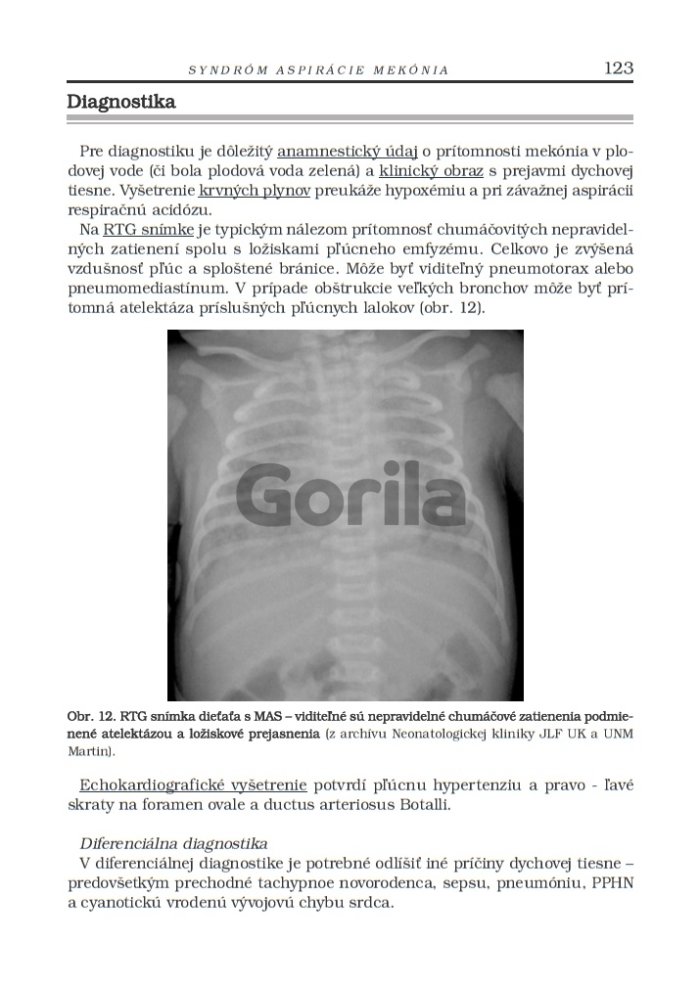 SYNDRÓM ASPIRÁCIE MEKÓNIA 123

Diagnostika

Pre diagnostiku je dôležitý anamnestický údaj o prítomnosti mekónia v plodovej vode (či bola plodová voda zelená) a klinický obraz s prejavmi dychovej tiesne. Vyšetrenie krvných plynov preukáže hypoxémiu a pri závažnej aspirácii respiračnú acidózu.

Na RTG snímke je typickým nálezom prítomnosť chumáčovitých nepravidelných zatienení spolu s ložiskami pľúcneho emfyzému. Celkovo je zvýšená vzdušnosť pľúc a sploštené bránice. Môže byť viditeľný pneumotorax alebo pneumomediastínum. V prípade obštrukcie veľkých bronchov môže byť prítomná atelektáza príslušných pľúcnych lalokov (obr. 12).

Gorila

Obr. 12. RTG snímka dieťaťa s MAS – viditeľné sú nepravidelné chumáčové zatienenia podmienené atelektázou a ložiskové prejasnenia (z archívu Neonatologickej kliniky JLF UK a UNM Martin).

Echokardiografické vyšetrenie potvrdí pľúcnu hypertenziu a pravo - ľavé skraty na foramen ovale a ductus arteriosus Botalli.

Diferenciálna diagnostika
V diferenciálnej diagnostike je potrebné odlíšiť iné príčiny dychovej tiesne – predovšetkým prechodné tachypnoe novorodenca, sepsu, pneumóniu, PPHN a cyanotickú vrodenú vývojovú chybu srdca.